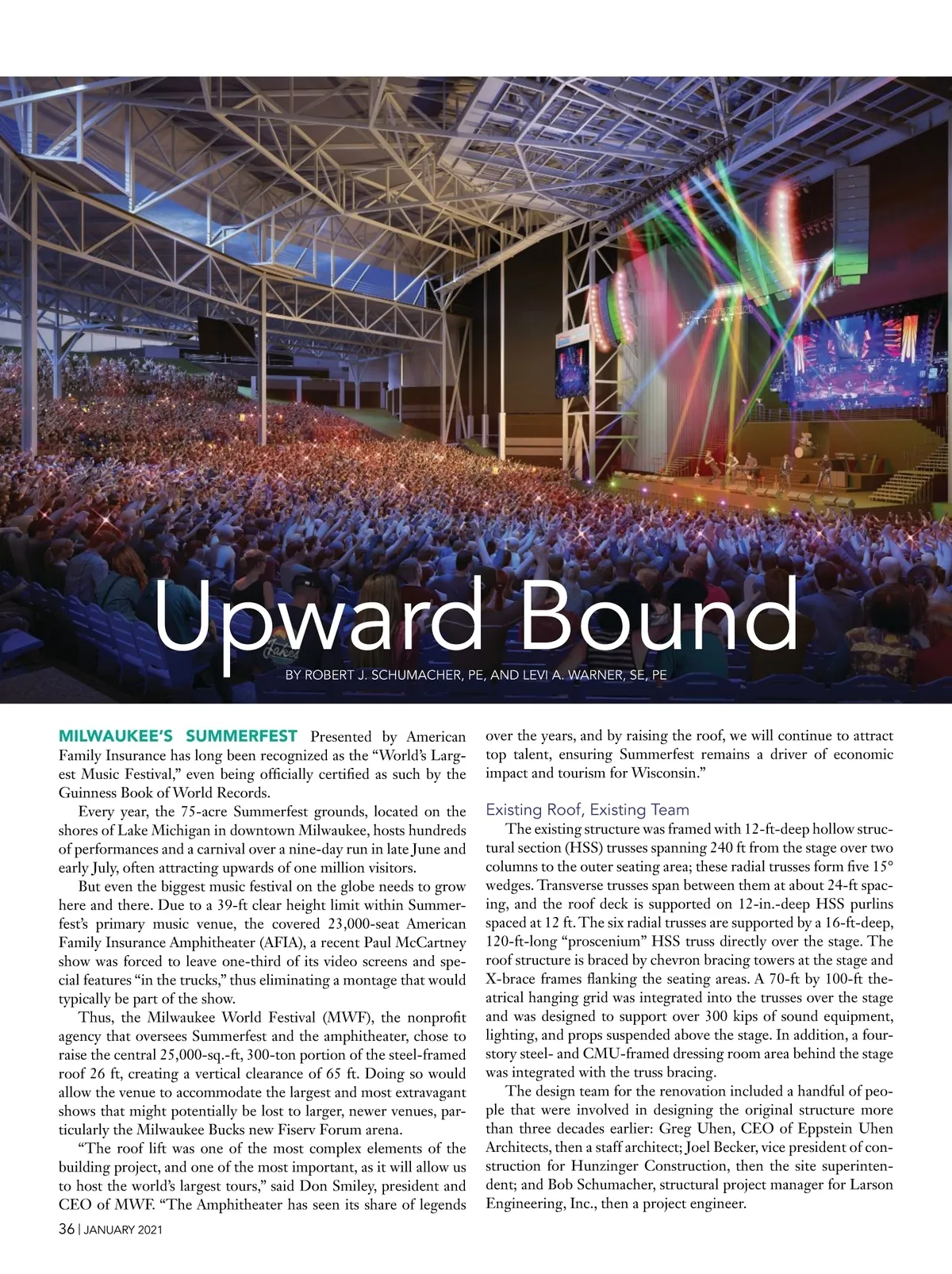 Upward Bound

BY ROBERT J. SCHUMACHER, PE, AND LEVI A. WARNER, SE, PE

MILWAUKEE'S SUMMERFEST Presented by American Family Insurance has long been recognized as the "World's Largest Music Festival," even being officially certified as such by the Guinness Book of World Records.

Every year, the 75-acre Summerfest grounds, located on the shores of Lake Michigan in downtown Milwaukee, hosts hundreds of performances and a carnival over a nine-day run in late June and early July, often attracting upwards of one million visitors.

But even the biggest music festival on the globe needs to grow here and there. Due to a 39-ft clear height limit within Summerfest's primary music venue, the covered 23,000-seat American Family Insurance Amphitheater (AFIA), a recent Paul McCartney show was forced to leave one-third of its video screens and special features "in the trucks," thus eliminating a montage that would typically be part of the show.

Thus, the Milwaukee World Festival (MWF), the nonprofit agency that oversees Summerfest and the amphitheater, chose to raise the central 25,000-sq.-ft, 300-ton portion of the steel-framed roof 26 ft, creating a vertical clearance of 65 ft. Doing so would allow the venue to accommodate the largest and most extravagant shows that might potentially be lost to larger, newer venues, particularly the Milwaukee Bucks new Fiserv Forum arena.

"The roof lift was one of the most complex elements of the building project, and one of the most important, as it will allow us to host the world's largest tours," said Don Smiley, president and CEO of MWF. "The Amphitheater has seen its share of legends over the years, and by raising the roof, we will continue to attract top talent, ensuring Summerfest remains a driver of economic impact and tourism for Wisconsin."

Existing Roof, Existing Team

The existing structure was framed with 12-ft-deep hollow structural section (HSS) trusses spanning 240 ft from the stage over two columns to the outer seating area; these radial trusses form five 15° wedges. Transverse trusses span between them at about 24-ft spacing, and the roof deck is supported on 12-in.-deep HSS purlins spaced at 12 ft. The six radial trusses are supported by a 16-ft-deep, 120-ft-long "proscenium" HSS truss directly over the stage. The roof structure is braced by chevron bracing towers at the stage and X-brace frames flanking the seating areas. A 70-ft by 100-ft theatrical hanging grid was integrated into the trusses over the stage and was designed to support over 300 kips of sound equipment, lighting, and props suspended above the stage. In addition, a four-story steel- and CMU-framed dressing room area behind the stage was integrated with the truss bracing.

The design team for the renovation included a handful of people that were involved in designing the original structure more than three decades earlier: Greg Uhen, CEO of Eppstein Uhen Architects, then a staff architect; Joel Becker, vice president of construction for Hunzinger Construction, then the site superintendent; and Bob Schumacher, structural project manager for Larson Engineering, Inc., then a project engineer.

36 | JANUARY 2021